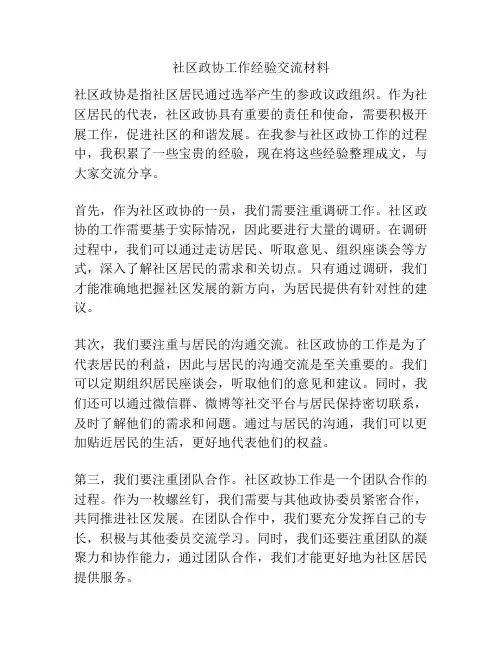 社区政协工作经验交流材料

社区政协是指社区居民通过选举产生的参政议政组织。作为社区居民的代表，社区政协具有重要的责任和使命，需要积极开展工作，促进社区的和谐发展。在我参与社区政协工作的过程中，我积累了一些宝贵的经验，现在将这些经验整理成文，与大家交流分享。

首先，作为社区政协的一员，我们需要注重调研工作。社区政协的工作需要基于实际情况，因此要进行大量的调研。在调研过程中，我们可以通过走访居民、听取意见、组织座谈会等方式，深入了解社区居民的需求和关切点。只有通过调研，我们才能准确地把握社区发展的新方向，为居民提供有针对性的建议。

其次，我们要注重与居民的沟通交流。社区政协的工作是为了代表居民的利益，因此与居民的沟通交流是至关重要的。我们可以定期组织居民座谈会，听取他们的意见和建议。同时，我们还可以通过微信群、微博等社交平台与居民保持密切联系，及时了解他们的需求和问题。通过与居民的沟通，我们可以更加贴近居民的生活，更好地代表他们的权益。

第三，我们要注重团队合作。社区政协工作是一个团队合作的过程。作为一枚螺丝钉，我们需要与其他政协委员紧密合作，共同推进社区发展。在团队合作中，我们要充分发挥自己的专长，积极与其他委员交流学习。同时，我们还要注重团队的凝聚力和协作能力，通过团队合作，我们才能更好地为社区居民提供服务。